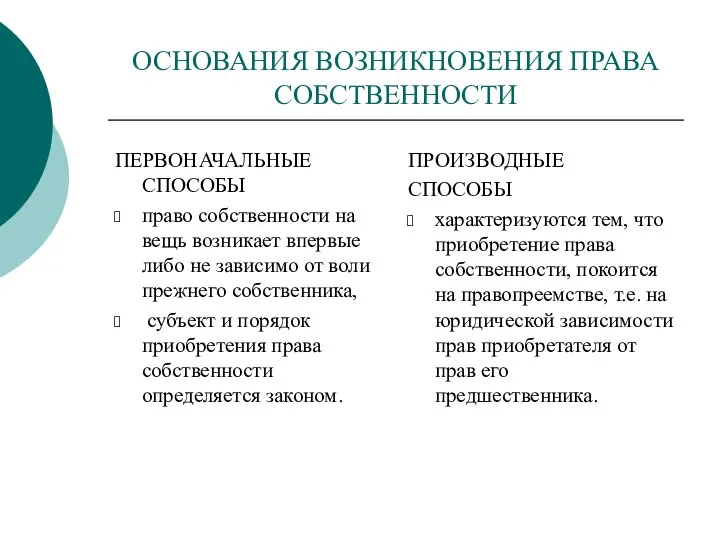 ОСНОВАНИЯ ВОЗНИКНОВЕНИЯ ПРАВА СОБСТВЕННОСТИ

ПЕРВОНАЧАЛЬНЫЕ СПОСОБЫ

право собственности на вещь возникает впервые либо не зависимо от воли прежнего собственника,

субъект и порядок приобретения права собственности определяется законом.

ПРОИЗВОДНЫЕ СПОСОБЫ

характеризуются тем, что приобретение права собственности, покоится на правопреемстве, т.е. на юридической зависимости прав приобретателя от прав его предшественника.